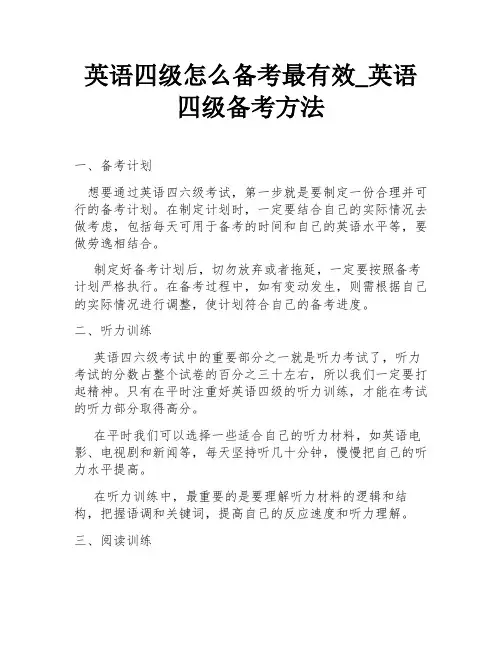 英语四级怎么备考最有效_英语四级备考方法

一、备考计划

想要通过英语四六级考试，第一步就是要制定一份合理并可行的备考计划。在制定计划时，一定要结合自己的实际情况去做考虑，包括每天可用于备考的时间和自己的英语水平等，要做劳逸相结合。

制定好备考计划后，切勿放弃或者拖延，一定要按照备考计划严格执行。在备考过程中，如有变动发生，则需根据自己的实际情况进行调整，使计划符合自己的备考进度。

二、听力训练

英语四六级考试中的重要部分之一就是听力考试了，听力考试的分数占整个试卷的百分之三十左右，所以我们一定要打起精神。只有在平时注重好英语四级的听力训练，才能在考试的听力部分取得高分。

在平时我们可以选择一些适合自己的听力材料，如英语电影、电视剧和新闻等，每天坚持听几十分钟，慢慢把自己的听力水平提高。

在听力训练中，最重要的是要理解听力材料的逻辑和结构，把握语调和关键词，提高自己的反应速度和听力理解。

三、阅读训练